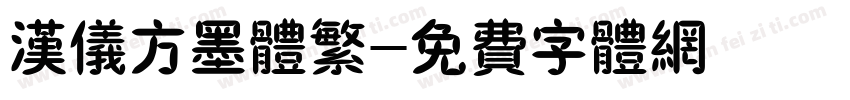 漢儀方墨體繁-免費字體網